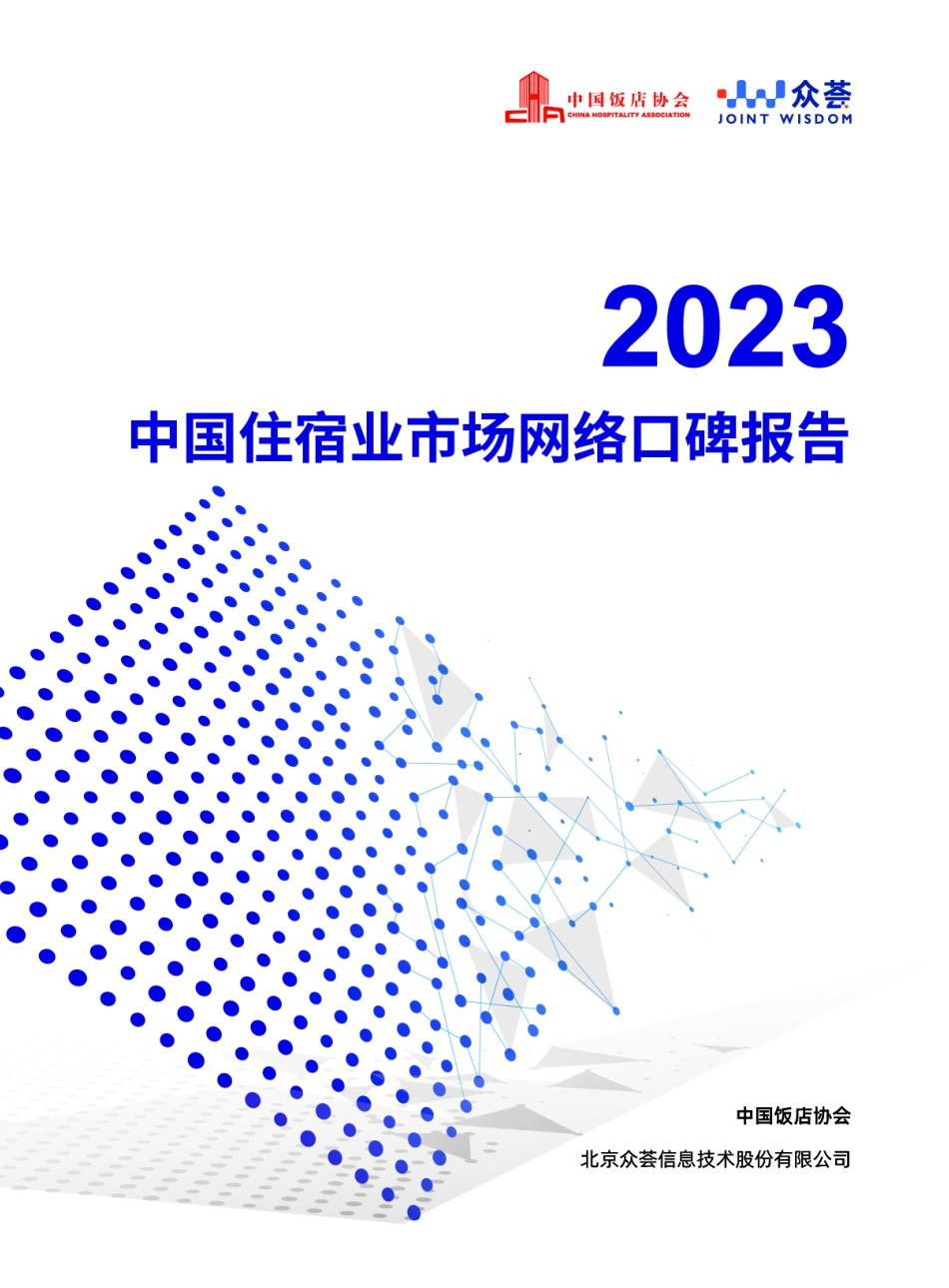 中国饭店协会
CHINA HOSPITALITY ASSOCIATION

众荟
JOINT WISDOM

2023
中国住宿业市场网络口碑报告

中国饭店协会
北京众荟信息技术股份有限公司